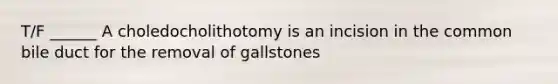 T/F ______ A choledocholithotomy is an incision in the common bile duct for the removal of gallstones